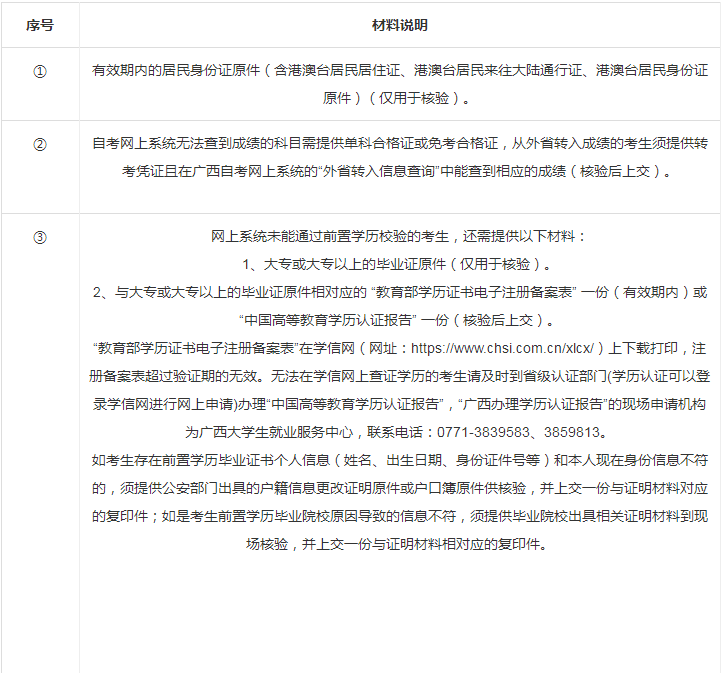 | 序号 | 材料说明 |
|---|---|
| ① | 有效期内的居民身份证原件（含港澳台居民居住证、港澳台居民来往大陆通行证、港澳台居民身份证原件）（仅用于核验）。 |
| ② | 自考网上系统无法查到成绩的科目需提供单科合格证或免考合格证，从外省转入成绩的考生须提供转考凭证且在广西自考网上系统的“外省转入信息查询”中能查到相应的成绩（核验后上交）。 |
| ③ | 网上系统未能通过前置学历校验的考生，还需提供以下材料：<br>1、大专或大专以上的毕业证原件（仅用于核验）。<br>2、与大专或大专以上的毕业证原件相对应的 “教育部学历证书电子注册备案表” 一份（有效期内）或 “中国高等教育学历认证报告” 一份（核验后上交）。<br>“教育部学历证书电子注册备案表”在学信网（网址：https://www.chsi.com.cn/xlcx/）上下载打印，注册备案表超过验证期的无效。无法在学信网上查证学历的考生请及时到省级认证部门(学历认证可以登录学信网进行网上申请)办理“中国高等教育学历认证报告”，“广西办理学历认证报告”的现场申请机构为广西大学生就业服务中心，联系电话：0771-3839583、3859813。<br>如考生存在前置学历毕业证书个人信息（姓名、出生日期、身份证件号等）和本人现在身份信息不符的，须提供公安部门出具的户籍信息更改证明原件或户口簿原件供核验，并上交一份与证明材料对应的复印件；如是考生前置学历毕业院校原因导致的信息不符，须提供毕业院校出具相关证明材料到现场核验，并上交一份与证明材料相对应的复印件。 |